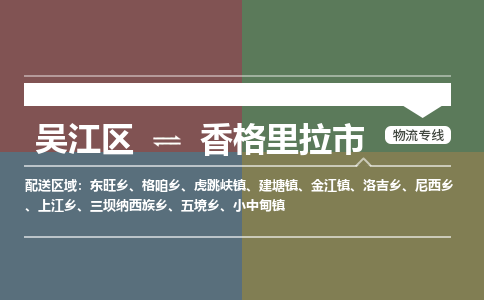 吴江区 ⇌ 香格里拉市

物流专线

配送区域：东旺乡、格咱乡、虎跳峡镇、建塘镇、金江镇、洛吉乡、尼西乡、上江乡、三坝纳西族乡、五境乡、小中甸镇